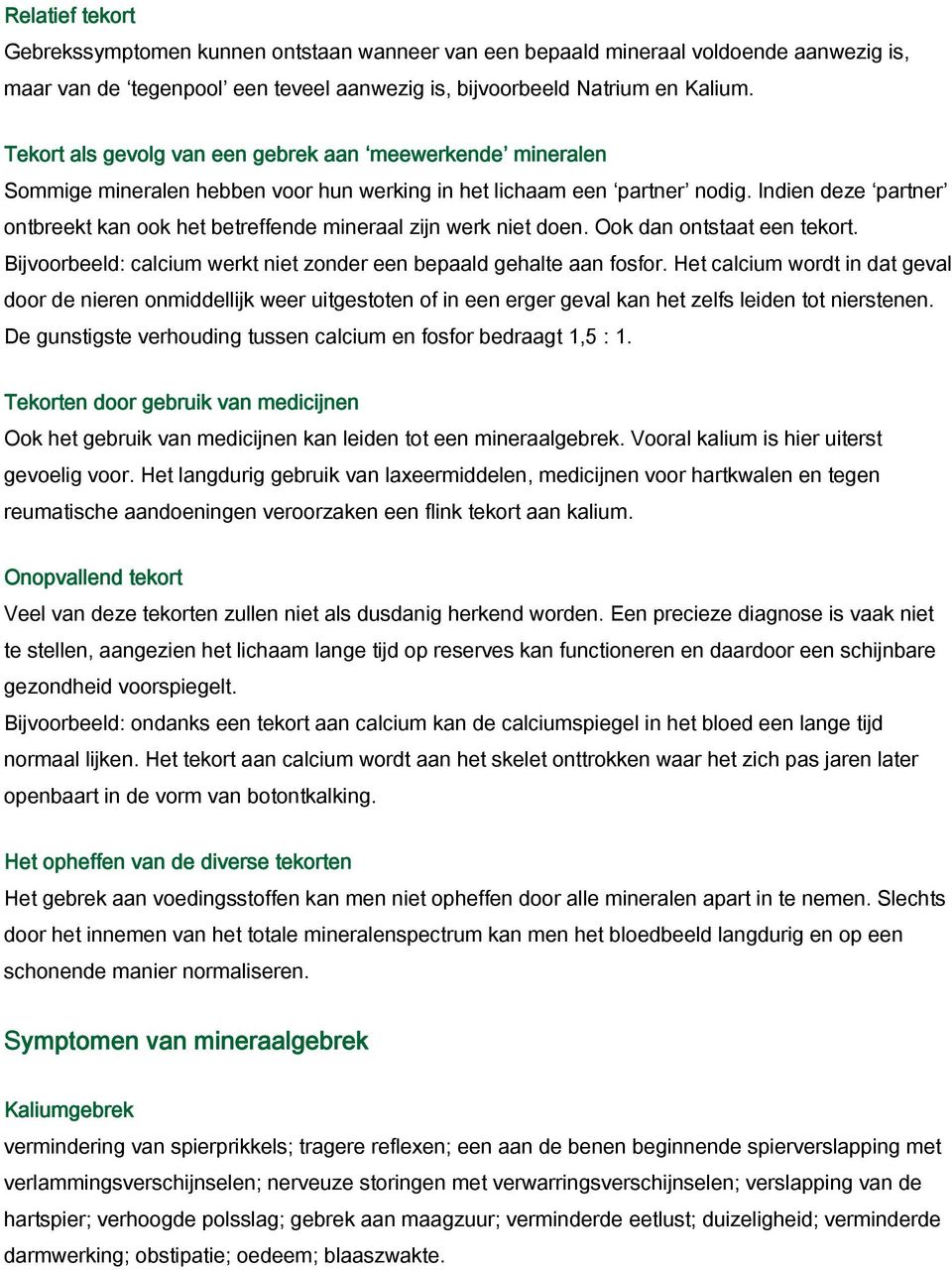 Relatief tekort
Gebrekssymptomen kunnen ontstaan wanneer van een bepaald mineraal voldoende aanwezig is, maar van de ‘tegenpool’ een teveel aanwezig is, bijvoorbeeld Natrium en Kalium.

Tekort als gevolg van een gebrek aan ‘meewerkende’ mineralen
Sommige mineralen hebben voor hun werking in het lichaam een ‘partner’ nodig. Indien deze ‘partner’ ontbreekt kan ook het betreffende mineraal zijn werk niet doen. Ook dan ontstaat een tekort. Bijvoorbeeld: calcium werkt niet zonder een bepaald gehalte aan fosfor. Het calcium wordt in dat geval door de nieren onmiddellijk weer uitgestoten of in een erger geval kan het zelfs leiden tot nierstenen. De gunstigste verhouding tussen calcium en fosfor bedraagt 1,5 : 1.

Tekorten door gebruik van medicijnen
Ook het gebruik van medicijnen kan leiden tot een mineraalgebrek. Vooral kalium is hier uiterst gevoelig voor. Het langdurig gebruik van laxeermiddelen, medicijnen voor hartkwalen en tegen reumatische aandoeningen veroorzaken een flink tekort aan kalium.

Onopvallend tekort
Veel van deze tekorten zullen niet als dusdanig herkend worden. Een precieze diagnose is vaak niet te stellen, aangezien het lichaam lange tijd op reserves kan functioneren en daardoor een schijnbare gezondheid voorspiegelt.
Bijvoorbeeld: ondanks een tekort aan calcium kan de calciumspiegel in het bloed een lange tijd normaal lijken. Het tekort aan calcium wordt aan het skelet onttrokken waar het zich pas jaren later openbaart in de vorm van botontkalking.

Het opheffen van de diverse tekorten
Het gebrek aan voedingsstoffen kan men niet opheffen door alle mineralen apart in te nemen. Slechts door het innemen van het totale mineralenspectrum kan men het bloedbeeld langdurig en op een schonende manier normaliseren.

Symptomen van mineraalgebrek

Kaliumgebrek
vermindering van spierprikkels; tragere reflexen; een aan de benen beginnende spierverslapping met verlammingsverschijnselen; nerveuze storingen met verwarringsverschijnselen; verslapping van de hartspier; verhoogde polsslag; gebrek aan maagzuur; verminderde eetlust; duizeligheid; verminderde darmwerking; obstipatie; oedeem; blaaszwakte.